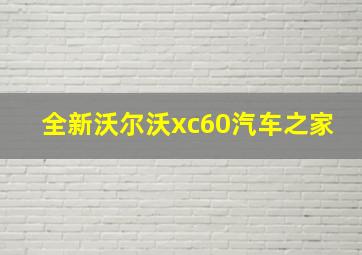 全新沃尔沃xc60汽车之家